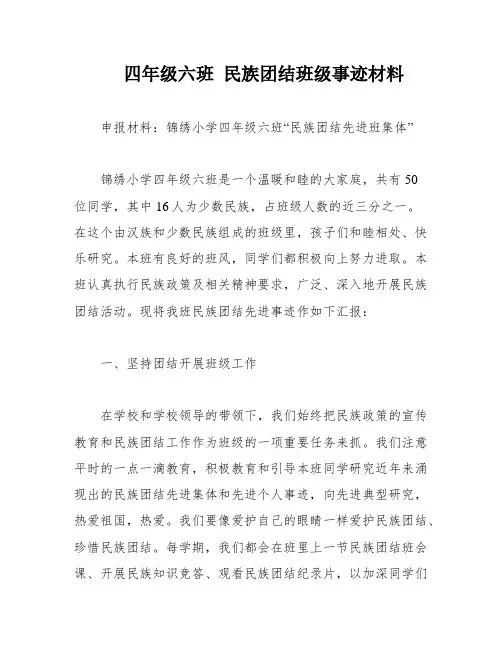 四年级六班 民族团结班级事迹材料

申报材料：锦绣小学四年级六班“民族团结先进班集体”

锦绣小学四年级六班是一个温暖和睦的大家庭，共有50位同学，其中16人为少数民族，占班级人数的近三分之一。在这个由汉族和少数民族组成的班级里，孩子们和睦相处、快乐研究。本班有良好的班风，同学们都积极向上努力进取。本班认真执行民族政策及相关精神要求，广泛、深入地开展民族团结活动。现将我班民族团结先进事迹作如下汇报：

一、坚持团结开展班级工作

在学校和学校领导的带领下，我们始终把民族政策的宣传教育和民族团结工作作为班级的一项重要任务来抓。我们注意平时的一点一滴教育，积极教育和引导本班同学研究近年来涌现出的民族团结先进集体和先进个人事迹，向先进典型研究，热爱祖国，热爱。我们要像爱护自己的眼睛一样爱护民族团结、珍惜民族团结。每学期，我们都会在班里上一节民族团结班会课、开展民族知识竞答、观看民族团结纪录片，以加深同学们